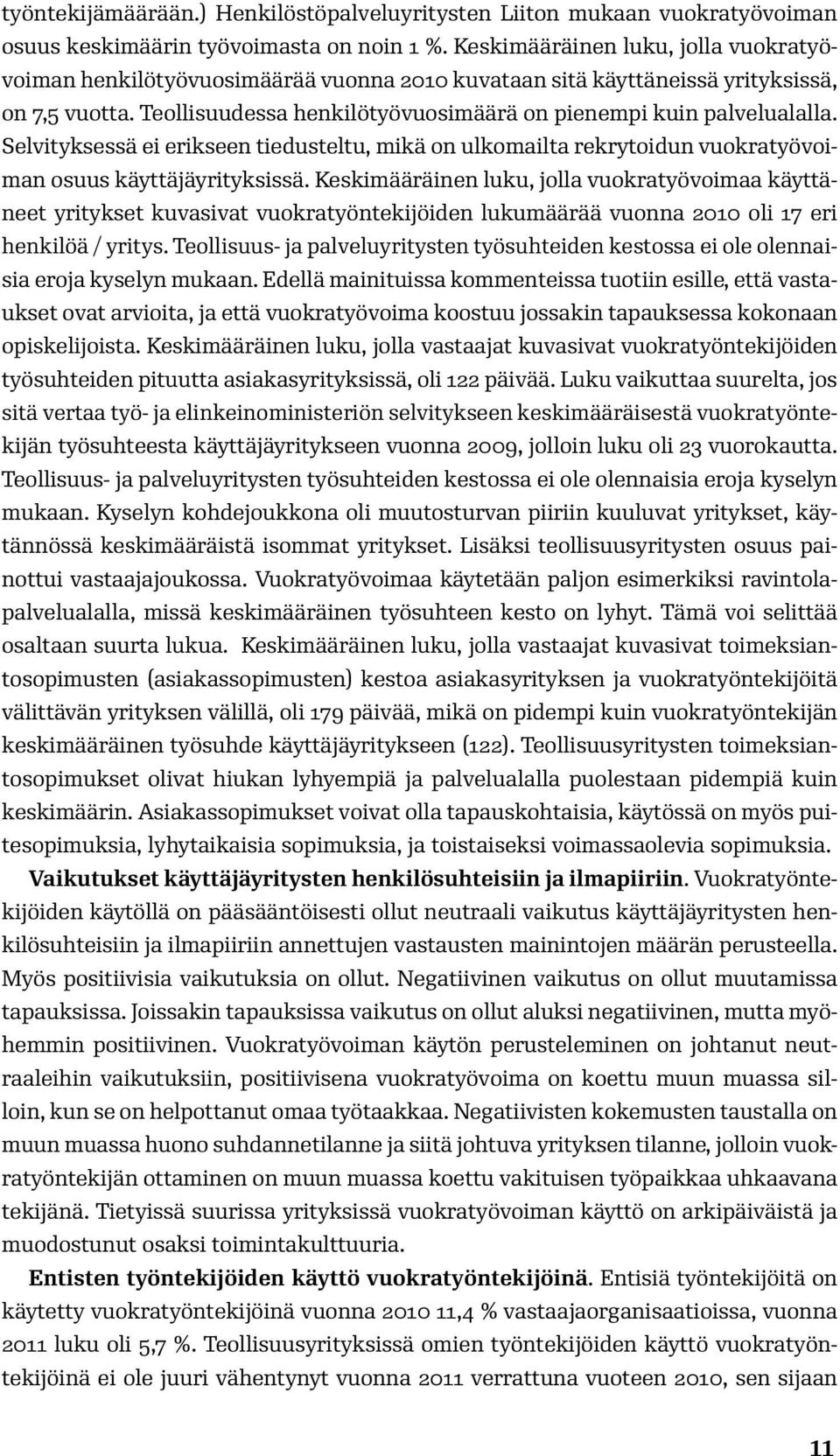 työntekijämäärään.) Henkilöstöpalveluyritysten Liiton mukaan vuokratyövoiman osuus keskimäärin työvoimasta on noin 1 %. Keskimääräinen luku, jolla vuokratyövoiman henkilötyövuosimäärää vuonna 2010 kuvataan sitä käyttäneissä yrityksissä, on 7,5 vuotta. Teollisuudessa henkilötyövuosimäärä on pienempi kuin palvelualalla. Selvityksessä ei erikseen tiedusteltu, mikä on ulkomailta rekrytoidun vuokratyövoiman osuus käyttäjäyrityksissä. Keskimääräinen luku, jolla vuokratyövoimaa käyttäneet yritykset kuvasivat vuokratyöntekijöiden lukumäärää vuonna 2010 oli 17 eri henkilöä / yritys. Teollisuus- ja palveluyritysten työsuhteiden kestossa ei ole olennaisia eroja kyselyn mukaan. Edellä mainituissa kommenteissa tuotiin esille, että vastaukset ovat arvioita, ja että vuokratyövoima koostuu jossakin tapauksessa kokonaan opiskelijoista. Keskimääräinen luku, jolla vastaajat kuvasivat vuokratyöntekijöiden työsuhteiden pituutta asiakasyrityksissä, oli 122 päivää. Luku vaikuttaa suurelta, jos sitä vertaa työ- ja elinkeinoministeriön selvitykseen keskimääräisestä vuokratyöntekijän työsuhteesta käyttäjäyritykseen vuonna 2009, jolloin luku oli 23 vuorokautta. Teollisuus- ja palveluyritysten työsuhteiden kestossa ei ole olennaisia eroja kyselyn mukaan. Kyselyn kohdejoukkona oli muutosturvan piiriin kuuluvat yritykset, käytännössä keskimääräistä isommat yritykset. Lisäksi teollisuusyritysten osuus painottui vastaajajoukossa. Vuokratyövoimaa käytetään paljon esimerkiksi ravintolapalvelualalla, missä keskimääräinen työsuhteen kesto on lyhyt. Tämä voi selittää osaltaan suurta lukua. Keskimääräinen luku, jolla vastaajat kuvasivat toimeksiantosopimusten (asiakassopimusten) kestoa asiakasyrityksen ja vuokratyöntekijöitä välittävän yrityksen välillä, oli 179 päivää, mikä on pidempi kuin vuokratyöntekijän keskimääräinen työsuhde käyttäjäyritykseen (122). Teollisuusyritysten toimeksiantosopimukset olivat hiukan lyhyempiä ja palvelualalla puolestaan pidempiä kuin keskimäärin. Asiakassopimukset voivat olla tapauskohtaisia, käytössä on myös puitesopimuksia, lyhytaikaisia sopimuksia, ja toistaiseksi voimassaolevia sopimuksia.

Vaikutukset käyttäjäyritysten henkilösuhteisiin ja ilmapiiriin. Vuokratyöntekijöiden käytöllä on pääsääntöisesti ollut neutraali vaikutus käyttäjäyritysten henkilösuhteisiin ja ilmapiiriin annettujen vastausten mainintojen määrän perusteella. Myös positiivisia vaikutuksia on ollut. Negatiivinen vaikutus on ollut muutamissa tapauksissa. Joissakin tapauksissa vaikutus on ollut aluksi negatiivinen, mutta myöhemmin positiivinen. Vuokratyövoiman käytön perusteleminen on johtanut neutraaleihin vaikutuksiin, positiivisena vuokratyövoima on koettu muun muassa silloin, kun se on helpottanut omaa työtaakkaa. Negatiivisten kokemusten taustalla on muun muassa huono suhdannetilanne ja siitä johtuva yrityksen tilanne, jolloin vuokratyöntekijän ottaminen on muun muassa koettu vakituisen työpaikkaa uhkaavana tekijänä. Tietyissä suurissa yrityksissä vuokratyövoiman käyttö on arkipäiväistä ja muodostunut osaksi toimintakulttuuria.

Entisten työntekijöiden käyttö vuokratyöntekijöinä. Entisiä työntekijöitä on käytetty vuokratyöntekijöinä vuonna 2010 11,4 % vastaajaorganisaatioissa, vuonna 2011 luku oli 5,7 %. Teollisuusyrityksissä omien työntekijöiden käyttö vuokratyöntekijöinä ei ole juuri vähentynyt vuonna 2011 verrattuna vuoteen 2010, sen sijaan

11